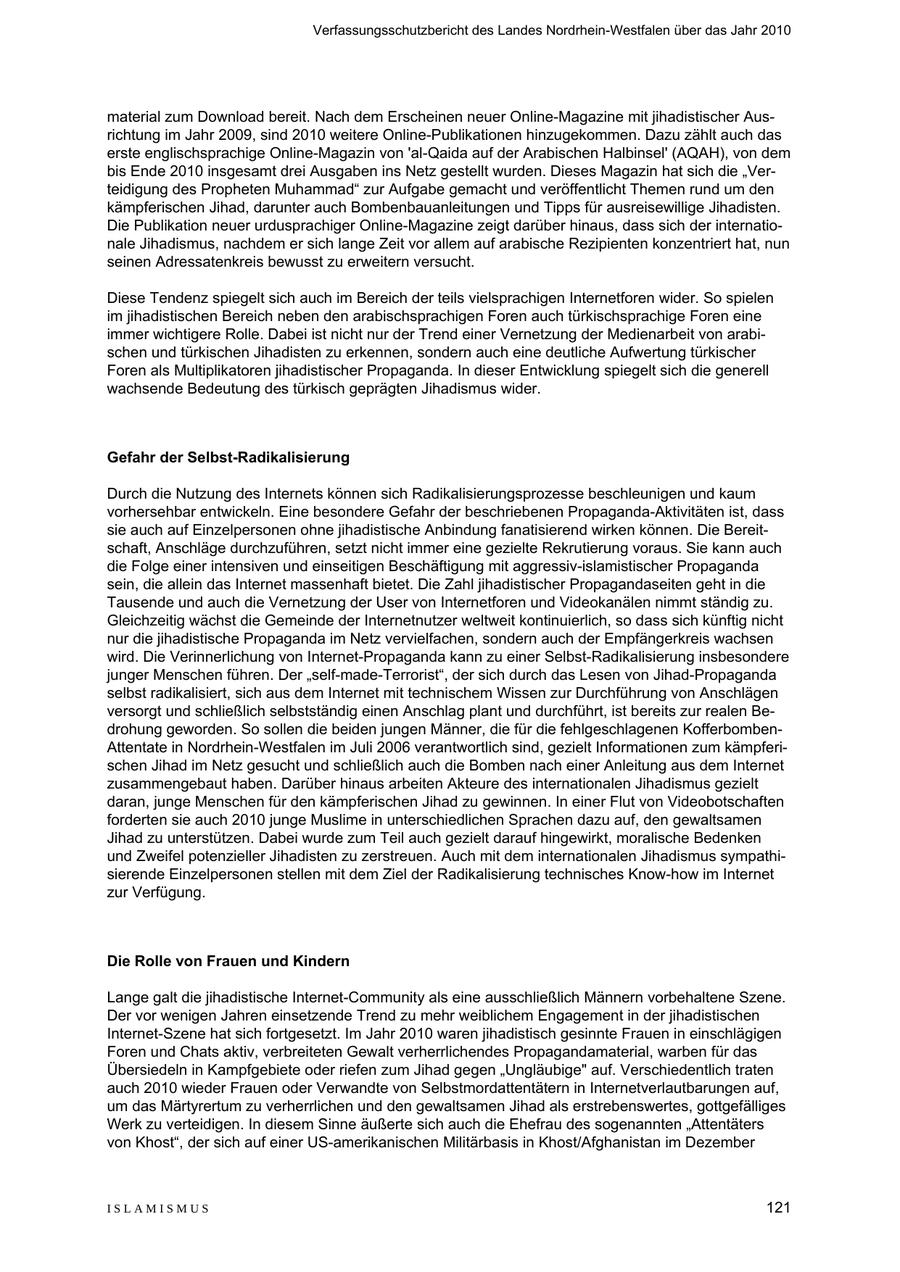 Verfassungsschutzbericht des Landes Nordrhein-Westfalen über das Jahr 2010

material zum Download bereit. Nach dem Erscheinen neuer Online-Magazine mit jihadistischer Ausrichtung im Jahr 2009, sind 2010 weitere Online-Publikationen hinzugekommen. Dazu zählt auch das erste englischsprachige Online-Magazin von 'al-Qaida auf der Arabischen Halbinsel' (AQAH), von dem bis Ende 2010 insgesamt drei Ausgaben ins Netz gestellt wurden. Dieses Magazin hat sich die „Verteidigung des Propheten Muhammad“ zur Aufgabe gemacht und veröffentlicht Themen rund um den kämpferischen Jihad, darunter auch Bombenbauanleitungen und Tipps für ausreisewillige Jihadisten. Die Publikation neuer urdusprachiger Online-Magazine zeigt darüber hinaus, dass sich der internationale Jihadismus, nachdem er sich lange Zeit vor allem auf arabische Rezipienten konzentriert hat, nun seinen Adressatenkreis bewusst zu erweitern versucht.

Diese Tendenz spiegelt sich auch im Bereich der teils vielsprachigen Internetforen wider. So spielen im jihadistischen Bereich neben den arabischsprachigen Foren auch türkischsprachige Foren eine immer wichtigere Rolle. Dabei ist nicht nur der Trend einer Vernetzung der Medienarbeit von arabischen und türkischen Jihadisten zu erkennen, sondern auch eine deutliche Aufwertung türkischer Foren als Multiplikatoren jihadistischer Propaganda. In dieser Entwicklung spiegelt sich die generell wachsende Bedeutung des türkisch geprägten Jihadismus wider.

Gefahr der Selbst-Radikalisierung

Durch die Nutzung des Internets können sich Radikalisierungsprozesse beschleunigen und kaum vorhersehbar entwickeln. Eine besondere Gefahr der beschriebenen Propaganda-Aktivitäten ist, dass sie auch auf Einzelpersonen ohne jihadistische Anbindung fanatisierend wirken können. Die Bereitschaft, Anschläge durchzuführen, setzt nicht immer eine gezielte Rekrutierung voraus. Sie kann auch die Folge einer intensiven und einseitigen Beschäftigung mit aggressiv-islamistischer Propaganda sein, die allein das Internet massenhaft bietet. Die Zahl jihadistischer Propagandaseiten geht in die Tausende und auch die Vernetzung der User von Internetforen und Videokanälen nimmt ständig zu. Gleichzeitig wächst die Gemeinde der Internetnutzer weltweit kontinuierlich, so dass sich künftig nicht nur die jihadistische Propaganda im Netz vervielfachen, sondern auch der Empfängerkreis wachsen wird. Die Verinnerlichung von Internet-Propaganda kann zu einer Selbst-Radikalisierung insbesondere junger Menschen führen. Der „self-made-Terrorist“, der sich durch das Lesen von Jihad-Propaganda selbst radikalisiert, sich aus dem Internet mit technischem Wissen zur Durchführung von Anschlägen versorgt und schließlich selbstständig einen Anschlag plant und durchführt, ist bereits zur realen Bedrohung geworden. So sollen die beiden jungen Männer, die für die fehlgeschlagenen Kofferbomben-Attentate in Nordrhein-Westfalen im Juli 2006 verantwortlich sind, gezielt Informationen zum kämpferischen Jihad im Netz gesucht und schließlich auch die Bomben nach einer Anleitung aus dem Internet zusammengebaut haben. Darüber hinaus arbeiten Akteure des internationalen Jihadismus gezielt daran, junge Menschen für den kämpferischen Jihad zu gewinnen. In einer Flut von Videobotschaften forderten sie auch 2010 junge Muslime in unterschiedlichen Sprachen dazu auf, den gewaltsamen Jihad zu unterstützen. Dabei wurde zum Teil auch gezielt darauf hingewirkt, moralische Bedenken und Zweifel potenzieller Jihadisten zu zerstreuen. Auch mit dem internationalen Jihadismus sympathisierende Einzelpersonen stellen mit dem Ziel der Radikalisierung technisches Know-how im Internet zur Verfügung.

Die Rolle von Frauen und Kindern

Lange galt die jihadistische Internet-Community als eine ausschließlich Männern vorbehaltene Szene. Der vor wenigen Jahren einsetzende Trend zu mehr weiblichem Engagement in der jihadistischen Internet-Szene hat sich fortgesetzt. Im Jahr 2010 waren jihadistisch gesinnte Frauen in einschlägigen Foren und Chats aktiv, verbreiteten Gewalt verherrlichendes Propagandamaterial, warben für das Übersiedeln in Kampfgebiete oder riefen zum Jihad gegen „Ungläubige" auf. Verschiedentlich traten auch 2010 wieder Frauen oder Verwandte von Selbstmordattentätern in Internetverlautbarungen auf, um das Märtyrertum zu verherrlichen und den gewaltsamen Jihad als erstrebenswertes, gottgefälliges Werk zu verteidigen. In diesem Sinne äußerte sich auch die Ehefrau des sogenannten „Attentäters von Khost“, der sich auf einer US-amerikanischen Militärbasis in Khost/Afghanistan im Dezember

ISLAMISMUS

121